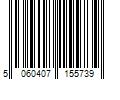 5 060407 155739